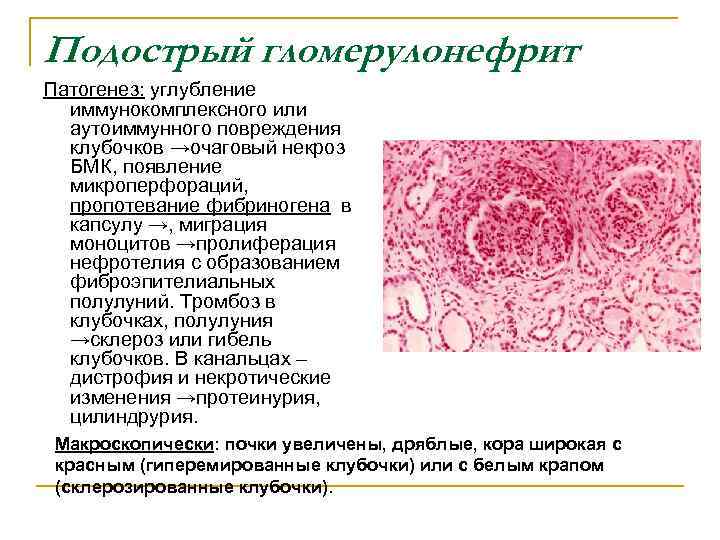 Подострый гломерулонефрит

Патогенез: углубление иммунокомплексного или аутоиммунного повреждения клубочков →очаговый некроз БМК, появление микроперфораций, пропотевание фибриногена в капсулу →, миграция моноцитов →пролиферация нефротелия с образованием фиброэпителиальных полулуний. Тромбоз в клубочках, полулуния →склероз или гибель клубочков. В канальцах – дистрофия и некротические изменения →протеинурия, цилиндрурия.

Макроскопически: почки увеличены, дряблые, кора широкая с красным (гиперемированные клубочки) или с белым крапом (склерозированные клубочки).